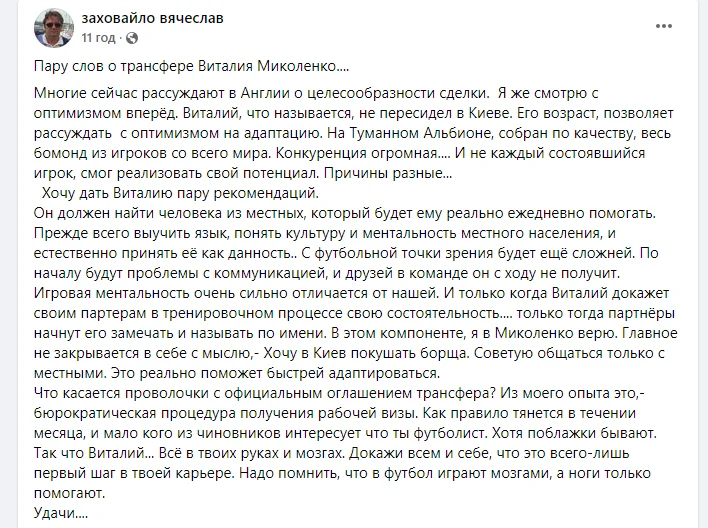 заховайло вячеслав
11 год ·

Пару слов о трансфере Виталия Миколенко....

Многие сейчас рассуждают в Англии о целесообразности сделки. Я же смотрю с оптимизмом вперёд. Виталий, что называется, не пересидел в Киеве. Его возраст, позволяет рассуждать с оптимизмом на адаптацию. На Туманном Альбионе, собран по качеству, весь бомонд из игроков со всего мира. Конкуренция огромная.... И не каждый состоявшийся игрок, смог реализовать свой потенциал. Причины разные...
Хочу дать Виталию пару рекомендаций.
Он должен найти человека из местных, который будет ему реально ежедневно помогать. Прежде всего выучить язык, понять культуру и ментальность местного населения, и естественно принять её как данность.. С футбольной точки зрения будет ещё сложней. По началу будут проблемы с коммуникацией, и друзей в команде он с ходу не получит. Игровая ментальность очень сильно отличается от нашей. И только когда Виталий докажет своим партерам в тренировочном процессе свою состоятельность.... только тогда партнёры начнут его замечать и называть по имени. В этом компоненте, я в Миколенко верю. Главное не закрывается в себе с мыслю,- Хочу в Киев покушать борща. Советую общаться только с местными. Это реально поможет быстрей адаптироваться.
Что касается проволочки с официальным оглашением трансфера? Из моего опыта это,- бюрократическая процедура получения рабочей визы. Как правило тянется в течении месяца, и мало кого из чиновников интересует что ты футболист. Хотя поблажки бывают. Так что Виталий... Всё в твоих руках и мозгах. Докажи всем и себе, что это всего-лишь первый шаг в твоей карьере. Надо помнить, что в футбол играют мозгами, а ноги только помогают.
Удачи....